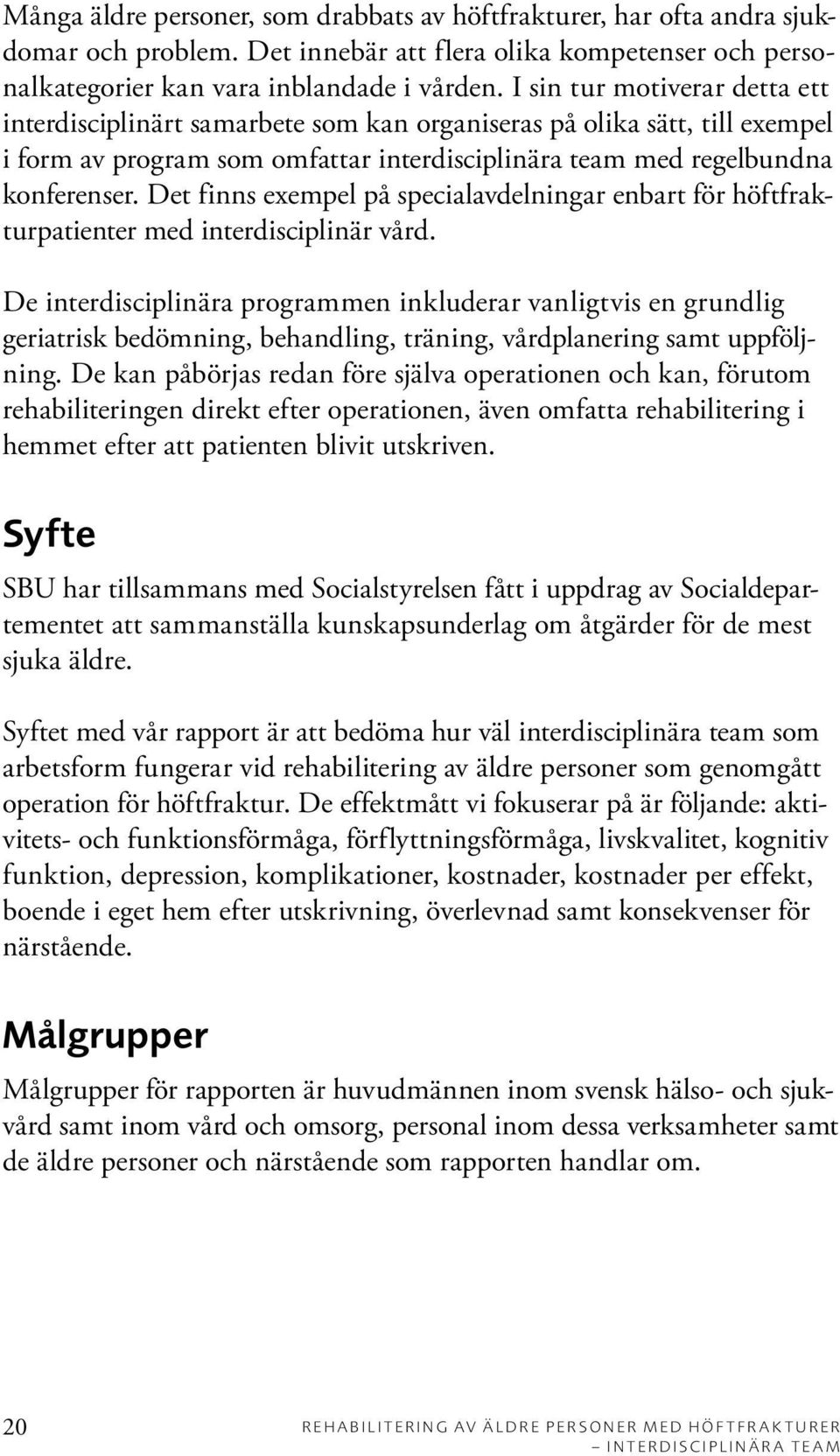 Många äldre personer, som drabbats av höftfrakturer, har ofta andra sjukdomar och problem. Det innebär att flera olika kompetenser och personalkategorier kan vara inblandade i vården. I sin tur motiverar detta ett interdisciplinärt samarbete som kan organiseras på olika sätt, till exempel i form av program som omfattar interdisciplinära team med regelbundna konferenser. Det finns exempel på specialavdelningar enbart för höftfrakturpatienter med interdisciplinär vård.

De interdisciplinära programmen inkluderar vanligtvis en grundlig geriatrisk bedömning, behandling, träning, vårdplanering samt uppföljning. De kan påbörjas redan före själva operationen och kan, förutom rehabiliteringen direkt efter operationen, även omfatta rehabilitering i hemmet efter att patienten blivit utskriven.

Syfte

SBU har tillsammans med Socialstyrelsen fått i uppdrag av Socialdepartementet att sammanställa kunskapsunderlag om åtgärder för de mest sjuka äldre.

Syftet med vår rapport är att bedöma hur väl interdisciplinära team som arbetsform fungerar vid rehabilitering av äldre personer som genomgått operation för höftfraktur. De effektmått vi fokuserar på är följande: aktivitets- och funktionsförmåga, förflyttningsförmåga, livskvalitet, kognitiv funktion, depression, komplikationer, kostnader, kostnader per effekt, boende i eget hem efter utskrivning, överlevnad samt konsekvenser för närstående.

Målgrupper

Målgrupper för rapporten är huvudmännen inom svensk hälso- och sjukvård samt inom vård och omsorg, personal inom dessa verksamheter samt de äldre personer och närstående som rapporten handlar om.

20 REHABILITERING AV ÄLDRE PERSONER MED HÖFTFRAKTURER – INTERDISCIPLINÄRA TEAM